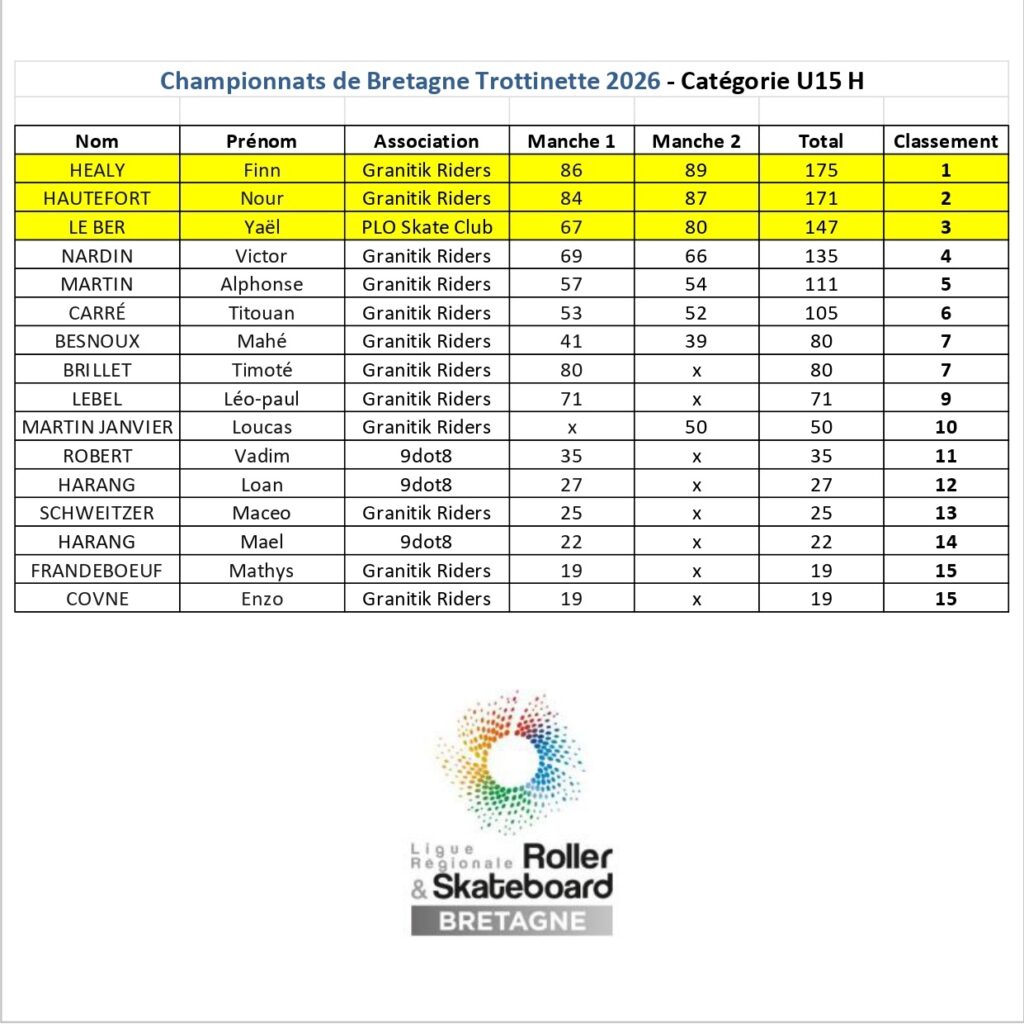 Championnats de Bretagne Trottinette 2026 - Catégorie U15 H

| Nom | Prénom | Association | Manche 1 | Manche 2 | Total | Classement |
|---|---|---|---|---|---|---|
| HEALY | Finn | Granitik Riders | 86 | 89 | 175 | 1 |
| HAUTEFORT | Nour | Granitik Riders | 84 | 87 | 171 | 2 |
| LE BER | Yaël | PLO Skate Club | 67 | 80 | 147 | 3 |
| NARDIN | Victor | Granitik Riders | 69 | 66 | 135 | 4 |
| MARTIN | Alphonse | Granitik Riders | 57 | 54 | 111 | 5 |
| CARRÉ | Titouan | Granitik Riders | 53 | 52 | 105 | 6 |
| BESNOUX | Mahé | Granitik Riders | 41 | 39 | 80 | 7 |
| BRILLET | Timoté | Granitik Riders | 80 | x | 80 | 7 |
| LEBEL | Léo-paul | Granitik Riders | 71 | x | 71 | 9 |
| MARTIN JANVIER | Loucas | Granitik Riders | x | 50 | 50 | 10 |
| ROBERT | Vadim | 9dot8 | 35 | x | 35 | 11 |
| HARANG | Loan | 9dot8 | 27 | x | 27 | 12 |
| SCHWEITZER | Maceo | Granitik Riders | 25 | x | 25 | 13 |
| HARANG | Mael | 9dot8 | 22 | x | 22 | 14 |
| FRANDEBOEUF | Mathys | Granitik Riders | 19 | x | 19 | 15 |
| COVNE | Enzo | Granitik Riders | 19 | x | 19 | 15 |

Ligue Régionale Roller & Skateboard
BRETAGNE